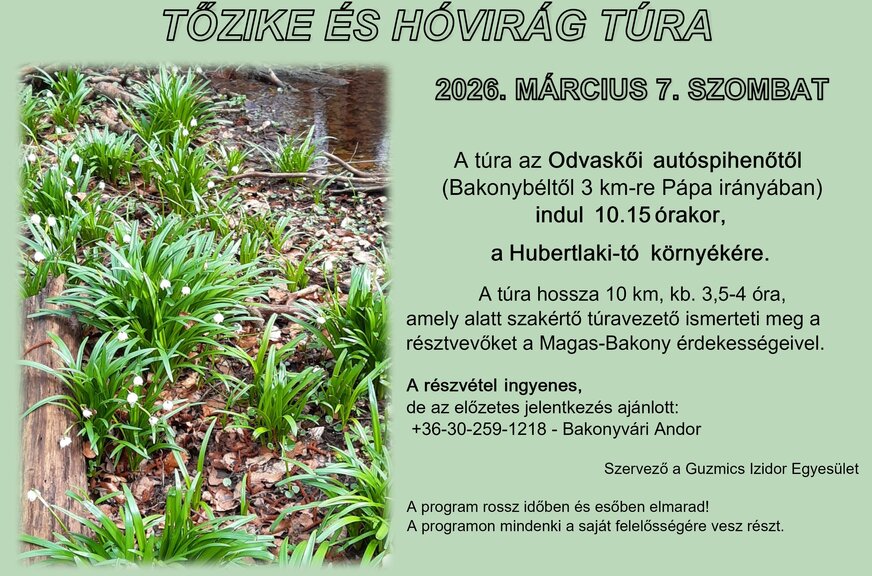 TŐZIKE ÉS HÓVIRÁG TÚRA

2026. MÁRCIUS 7. SZOMBAT

A túra az Odvaskői autóspihenőtől
(Bakonybéltől 3 km-re Pápa irányában)
indul 10.15 órakor,

a Hubertlaki-tó környékére.

A túra hossza 10 km, kb. 3,5-4 óra, amely alatt szakértő túravezető ismerteti meg a résztvevőket a Magas-Bakony érdekességeivel.

A részvétel ingyenes,
de az előzetes jelentkezés ajánlott:
+36-30-259-1218 - Bakonyvári Andor

Szervező a Guzmics Izidor Egyesület

A program rossz időben és esőben elmarad!
A programon mindenki a saját felelősségére vesz részt.